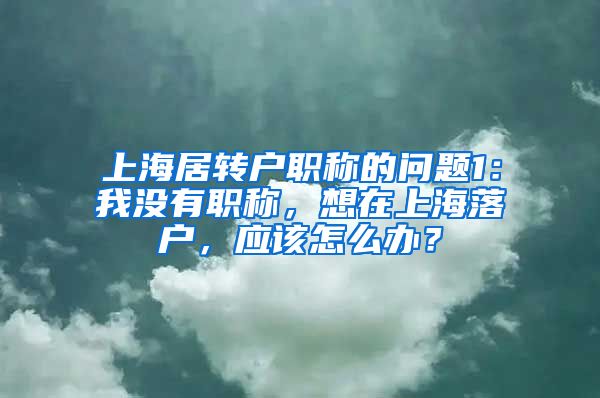 上海居转户职称的问题1：我没有职称，想在上海落户，应该怎么办？